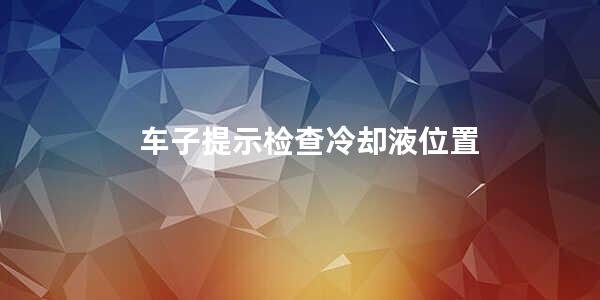 车子提示检查冷却液位置